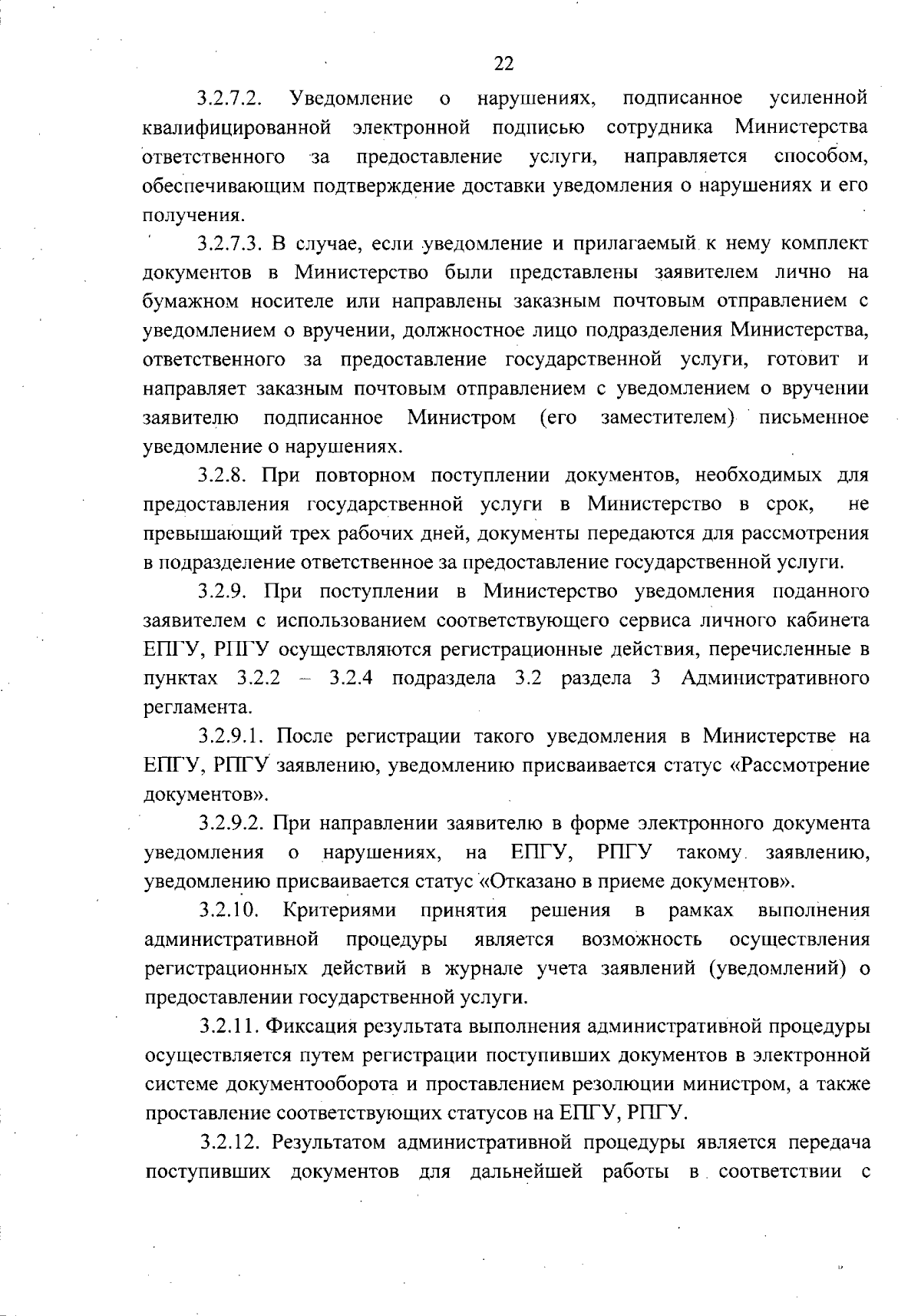 22

3.2.7.2. Уведомление о нарушениях, подписанное усиленной квалифицированной электронной подписью сотрудника Министерства ответственного за предоставление услуги, направляется способом, обеспечивающим подтверждение доставки уведомления о нарушениях и его получения.

3.2.7.3. В случае, если уведомление и прилагаемый к нему комплект документов в Министерство были представлены заявителем лично на бумажном носителе или направлены заказным почтовым отправлением с уведомлением о вручении, должностное лицо подразделения Министерства, ответственного за предоставление государственной услуги, готовит и направляет заказным почтовым отправлением с уведомлением о вручении заявителю подписанное Министром (его заместителем) письменное уведомление о нарушениях.

3.2.8. При повторном поступлении документов, необходимых для предоставления государственной услуги в Министерство в срок, не превышающий трех рабочих дней, документы передаются для рассмотрения в подразделение ответственное за предоставление государственной услуги.

3.2.9. При поступлении в Министерство уведомления поданного заявителем с использованием соответствующего сервиса личного кабинета ЕПГУ, РПГУ осуществляются регистрационные действия, перечисленные в пунктах 3.2.2 – 3.2.4 подраздела 3.2 раздела 3 Административного регламента.

3.2.9.1. После регистрации такого уведомления в Министерстве на ЕПГУ, РПГУ заявлению, уведомлению присваивается статус «Рассмотрение документов».

3.2.9.2. При направлении заявителю в форме электронного документа уведомления о нарушениях, на ЕПГУ, РПГУ такому заявлению, уведомлению присваивается статус «Отказано в приеме документов».

3.2.10. Критериями принятия решения в рамках выполнения административной процедуры является возможность осуществления регистрационных действий в журнале учета заявлений (уведомлений) о предоставлении государственной услуги.

3.2.11. Фиксация результата выполнения административной процедуры осуществляется путем регистрации поступивших документов в электронной системе документооборота и проставлением резолюции министром, а также проставление соответствующих статусов на ЕПГУ, РПГУ.

3.2.12. Результатом административной процедуры является передача поступивших документов для дальнейшей работы в соответствии с